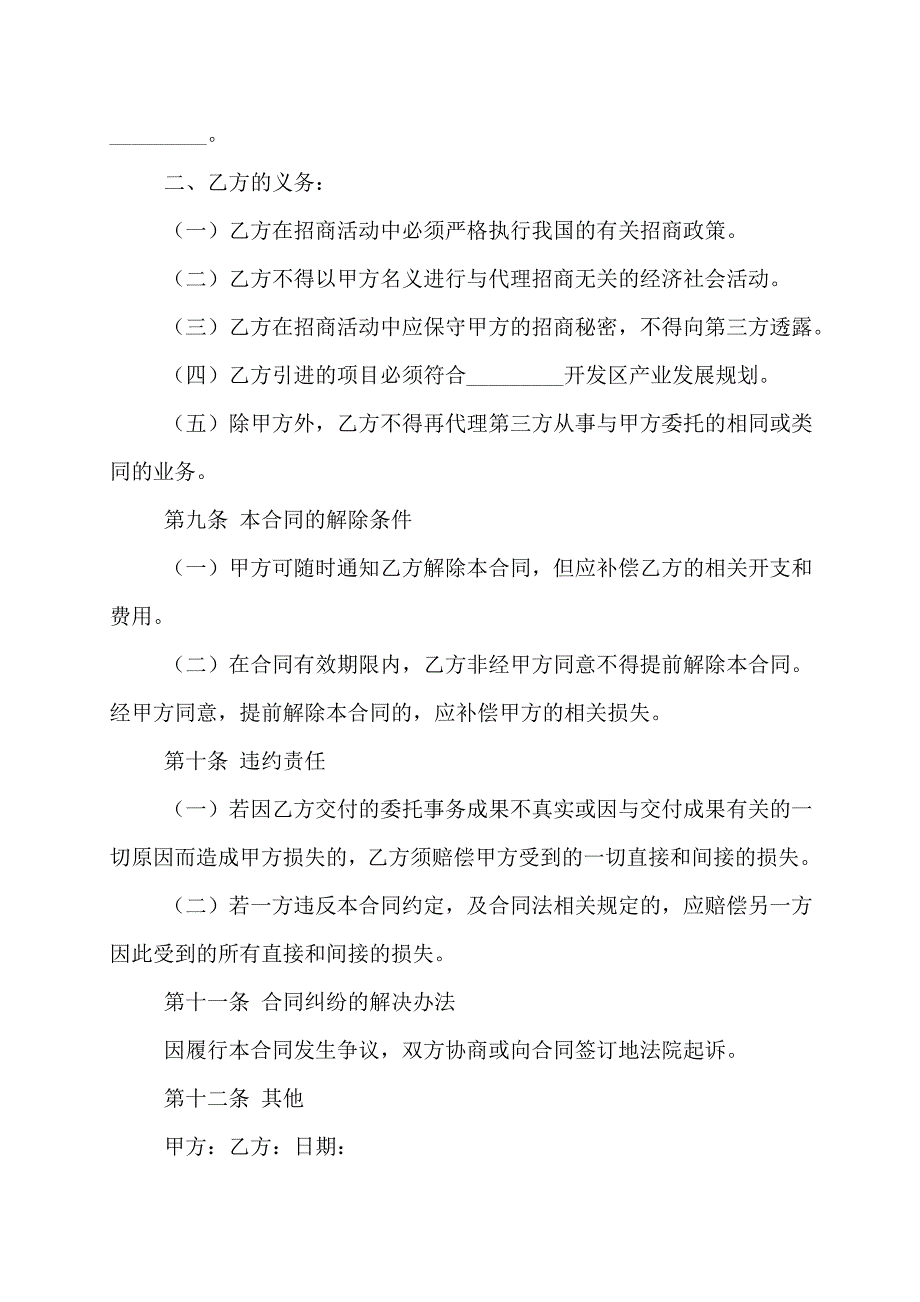 _________。

二、乙方的义务：

（一）乙方在招商活动中必须严格执行我国的有关招商政策。

（二）乙方不得以甲方名义进行与代理招商无关的经济社会活动。

（三）乙方在招商活动中应保守甲方的招商秘密，不得向第三方透露。

（四）乙方引进的项目必须符合_________开发区产业发展规划。

（五）除甲方外，乙方不得再代理第三方从事与甲方委托的相同或类同的业务。

第九条 本合同的解除条件

（一）甲方可随时通知乙方解除本合同，但应补偿乙方的相关开支和费用。

（二）在合同有效期限内，乙方非经甲方同意不得提前解除本合同。经甲方同意，提前解除本合同的，应补偿甲方的相关损失。

第十条 违约责任

（一）若因乙方交付的委托事务成果不真实或因与交付成果有关的一切原因而造成甲方损失的，乙方须赔偿甲方受到的一切直接和间接的损失。

（二）若一方违反本合同约定，及合同法相关规定的，应赔偿另一方因此受到的所有直接和间接的损失。

第十一条 合同纠纷的解决办法

因履行本合同发生争议，双方协商或向合同签订地法院起诉。

第十二条 其他

甲方：乙方：日期：